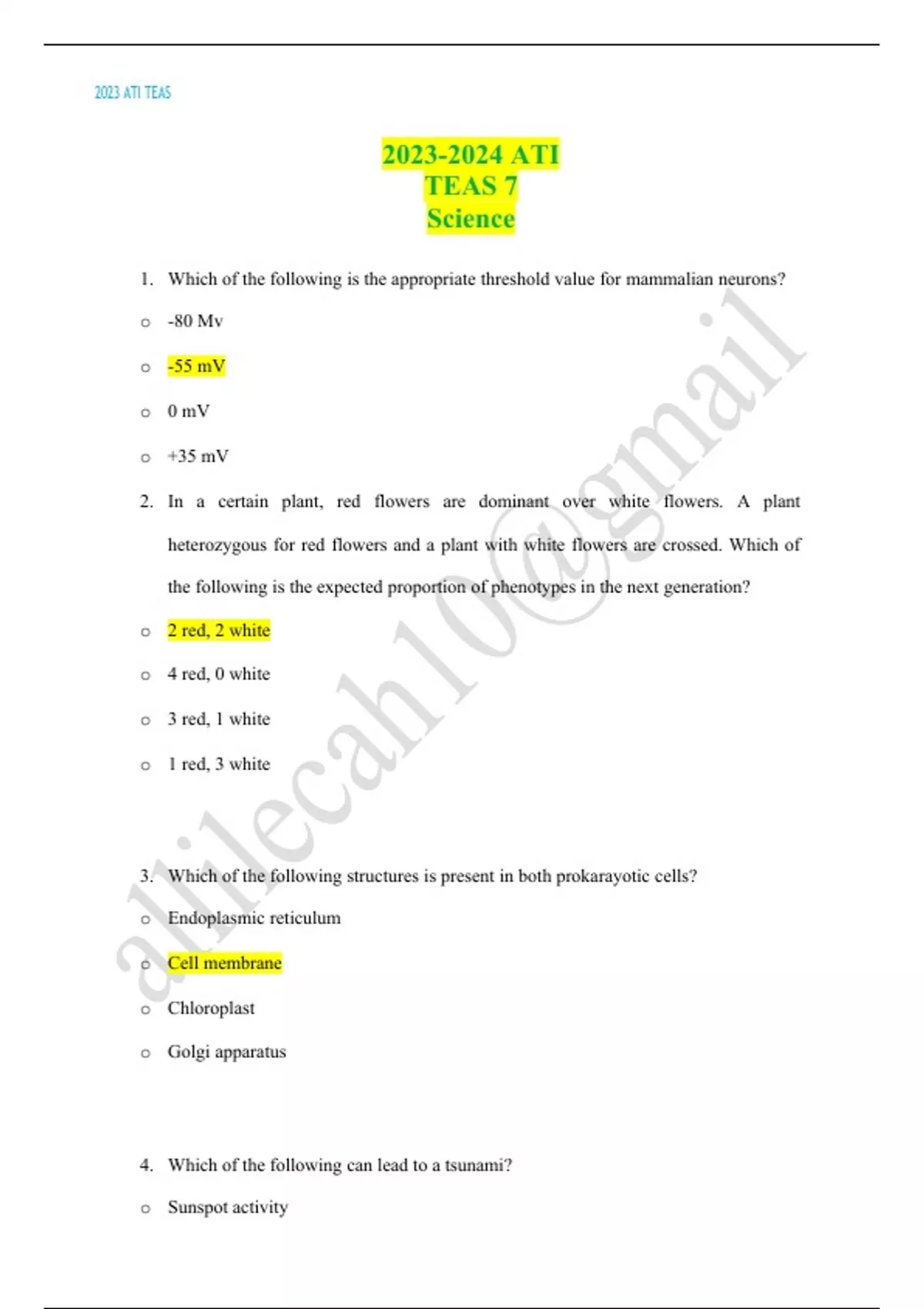 2023 ATI TEAS

2023-2024 ATI TEAS 7 Science

1. Which of the following is the appropriate threshold value for mammalian neurons?

o -80 Mv

o -55 mV

o 0 mV

o +35 mV

2. In a certain plant, red flowers are dominant over white flowers. A plant heterozygous for red flowers and a plant with white flowers are crossed. Which of the following is the expected proportion of phenotypes in the next generation?

o 2 red, 2 white

o 4 red, 0 white

o 3 red, 1 white

o 1 red, 3 white

3. Which of the following structures is present in both prokarayotic cells?

o Endoplasmic reticulum

o Cell membrane

o Chloroplast

o Golgi apparatus

4. Which of the following can lead to a tsunami?

o Sunspot activity

allilecah10@gmail